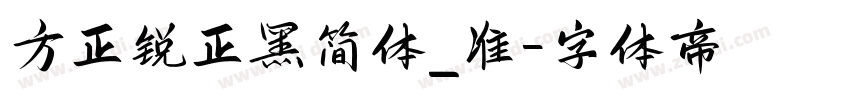 方正锐正黑简体_准-字体帝